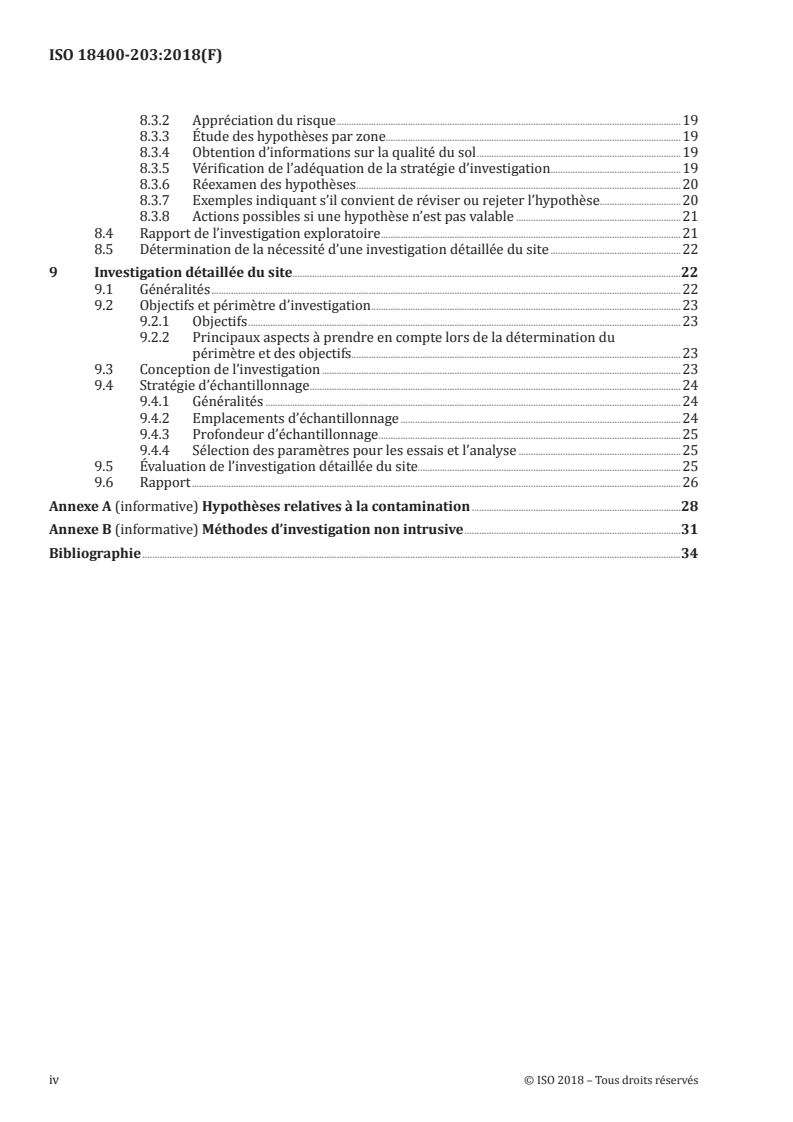 ISO 18400-203:2018(F)

8.3.2 Appréciation du risque 19
8.3.3 Étude des hypothèses par zone 19
8.3.4 Obtention d'informations sur la qualité du sol 19
8.3.5 Vérification de l'adéquation de la stratégie d'investigation 19
8.3.6 Réexamen des hypothèses 20
8.3.7 Exemples indiquant s'il convient de réviser ou rejeter l'hypothèse 20
8.3.8 Actions possibles si une hypothèse n'est pas valable 21
8.4 Rapport de l'investigation exploratoire 21
8.5 Détermination de la nécessité d'une investigation détaillée du site 22
9 Investigation détaillée du site 22
9.1 Généralités 22
9.2 Objectifs et périmètre d'investigation 23
9.2.1 Objectifs 23
9.2.2 Principaux aspects à prendre en compte lors de la détermination du périmètre et des objectifs 23
9.3 Conception de l'investigation 23
9.4 Stratégie d'échantillonnage 24
9.4.1 Généralités 24
9.4.2 Emplacements d'échantillonnage 24
9.4.3 Profondeur d'échantillonnage 25
9.4.4 Sélection des paramètres pour les essais et l'analyse 25
9.5 Évaluation de l'investigation détaillée du site 25
9.6 Rapport 26
Annexe A (informative) Hypothèses relatives à la contamination 28
Annexe B (informative) Méthodes d'investigation non intrusive 31
Bibliographie 34

iv © ISO 2018 – Tous droits réservés